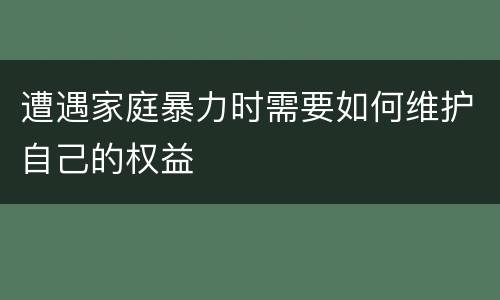 遭遇家庭暴力时需要如何维护自己的权益